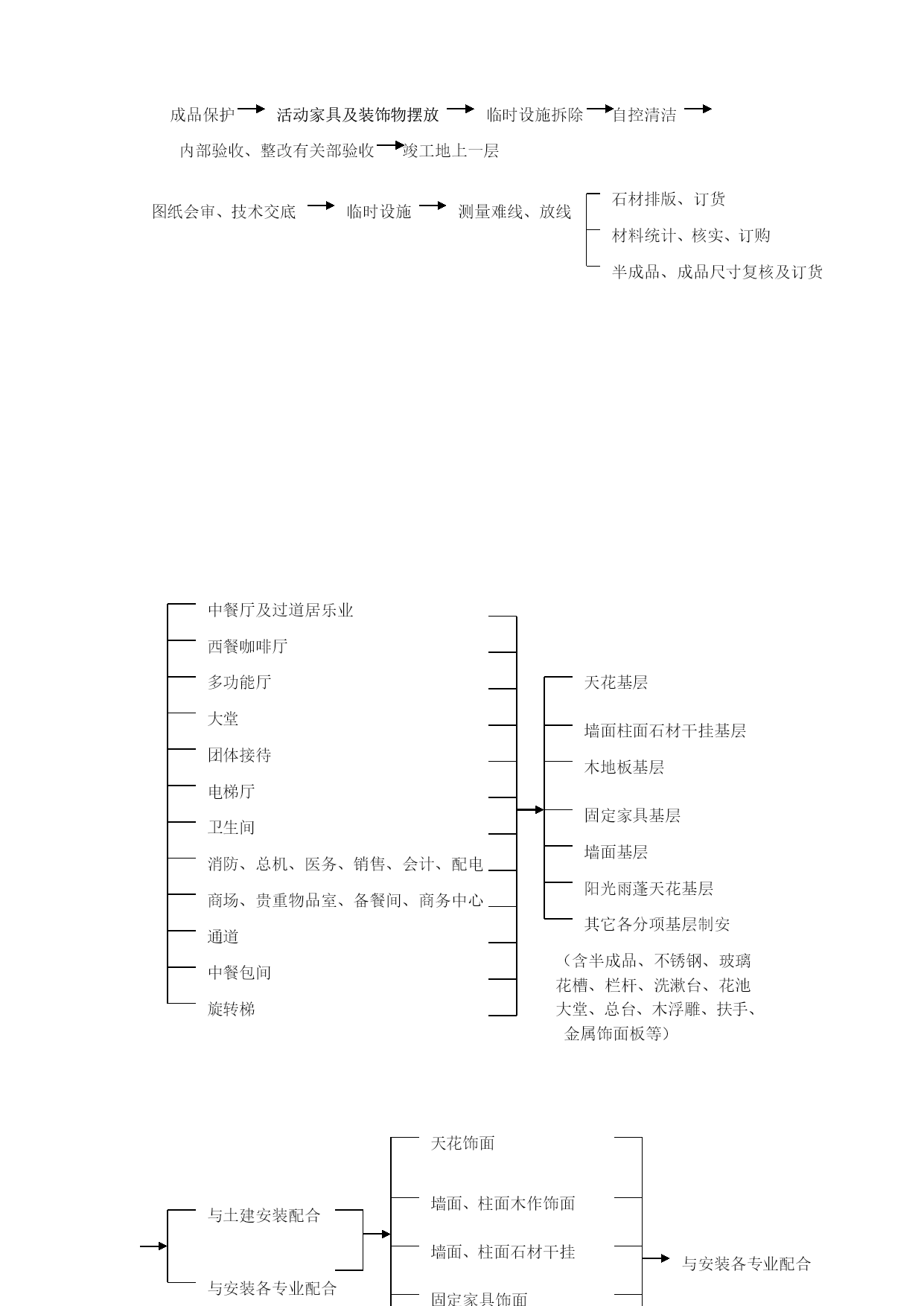 成品保护 活动家具及装饰物摆放 临时设施拆除 自控清洁

内部验收、整改有关部验收 竣工地上一层

图纸会审、技术交底 临时设施 测量难线、放线

石材排版、订货

材料统计、核实、订购

半成品、成品尺寸复核及订货

中餐厅及过道居乐业

西餐咖啡厅

多功能厅

大堂

团体接待

电梯厅

卫生间

消防、总机、医务、销售、会计、配电

商场、贵重物品室、备餐间、商务中心

通道

中餐包间

旋转梯

天花基层

墙面柱面石材干挂基层

木地板基层

固定家具基层

墙面基层

阳光雨蓬天花基层

其它各分项基层制安

（含半成品、不锈钢、玻璃花槽、栏杆、洗漱台、花池大堂、总台、木浮雕、扶手、金属饰面板等）

与土建安装配合

与安装各专业配合

天花饰面

墙面、柱面木作饰面

墙面、柱面石材干挂

固定家具饰面

与安装各专业配合